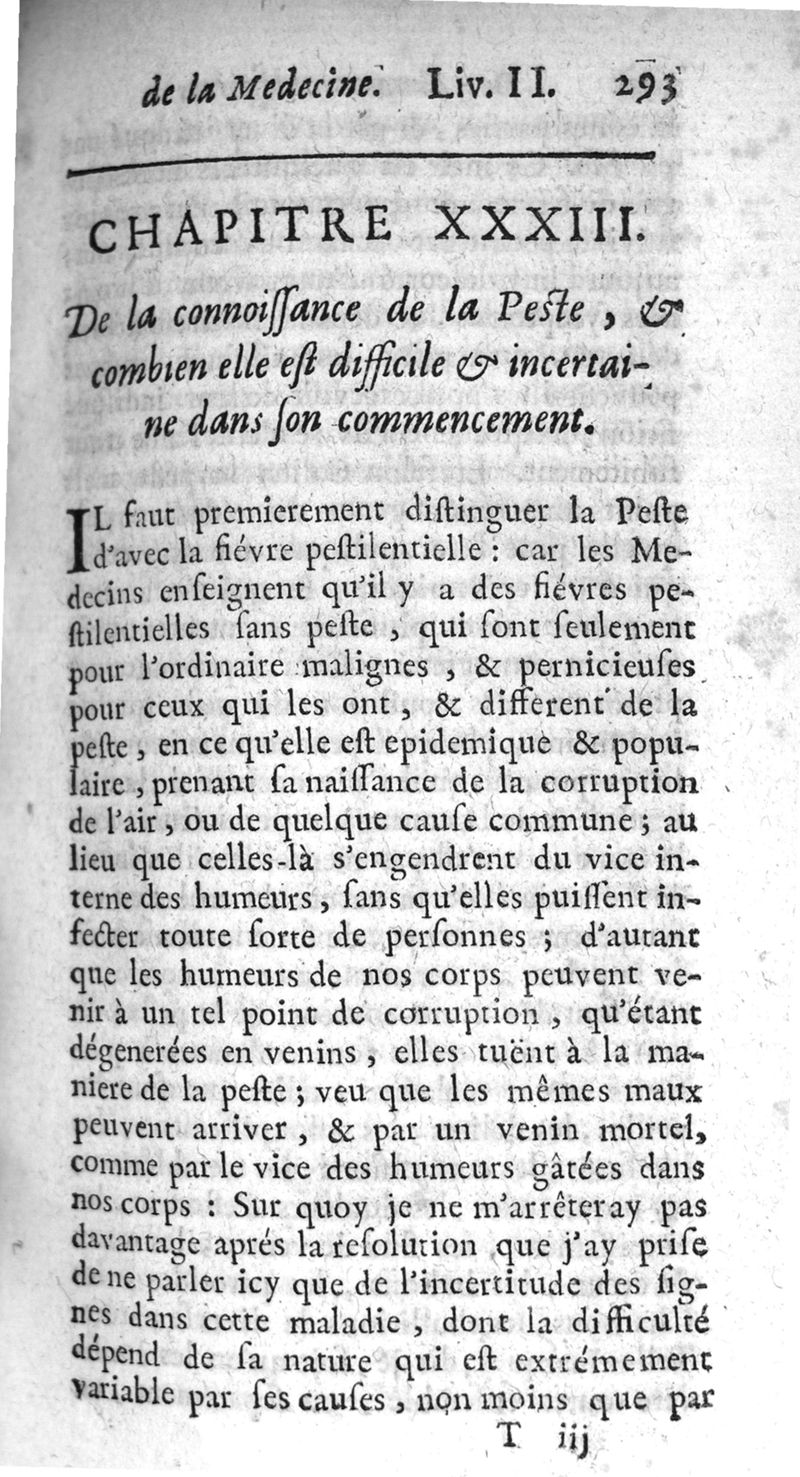 de la Medecine. Liv. II. 293

CHAPITRE XXXIII.

De la connoiſſance de la Peſte, & combien elle eſt difficile & incertaine dans ſon commencement.

IL faut premierement diſtinguer la Peſte d'avec la fiévre peſtilentielle : car les Medecins enſeignent qu'il y a des fiévres peſtilentielles ſans peſte, qui ſont ſeulement pour l'ordinaire malignes, & pernicieuſes pour ceux qui les ont, & different de la peſte, en ce qu'elle eſt epidemique & populaire, prenant ſa naiſſance de la corruption de l'air, ou de quelque cauſe commune ; au lieu que celles-là s'engendrent du vice interne des humeurs, ſans qu'elles puiſſent infecter toute ſorte de perſonnes ; d'autant que les humeurs de nos corps peuvent venir à un tel point de corruption, qu'étant dégenerées en venins, elles tuënt à la maniere de la peſte ; veu que les mêmes maux peuvent arriver, & par un venin mortel, comme par le vice des humeurs gâtées dans nos corps : Sur quoy je ne m'arrêteray pas davantage aprés la reſolution que j'ay priſe de ne parler icy que de l'incertitude des ſignes dans cette maladie, dont la difficulté dépend de ſa nature qui eſt extrémement variable par ſes cauſes, non moins que par

T iij